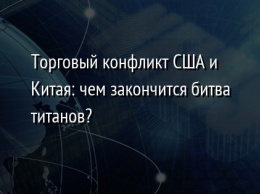 Торговый конфликт США и Китая: чем закончится битва титанов?